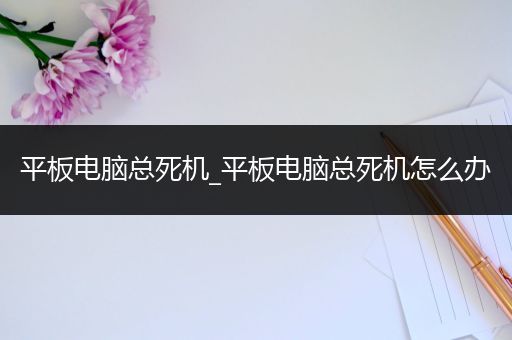 平板电脑总死机_平板电脑总死机怎么办